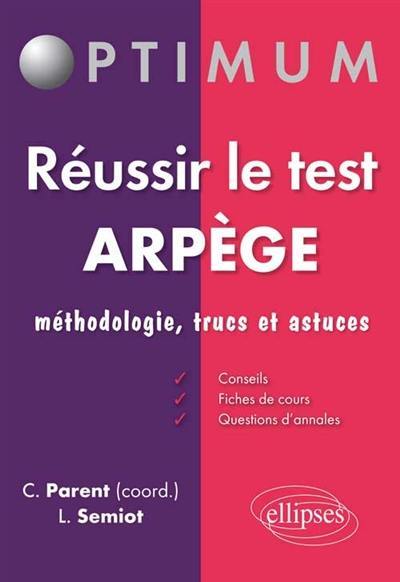 OPTIMUM

Réussir le test
ARPÈGE

méthodologie, trucs et astuces

✓ Conseils
✓ Fiches de cours
✓ Questions d'annales

C. Parent (coord.)
L. Semiot

ellipses